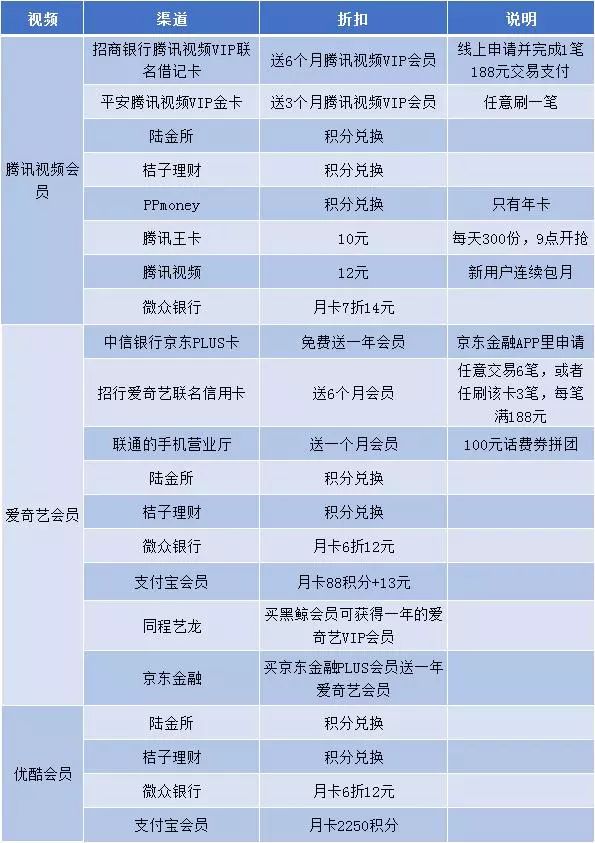 | 视频 | 渠道 | 折扣 | 说明 |
|---|---|---|---|
| 腾讯视频会员 | 招商银行腾讯视频VIP联名借记卡 | 送6个月腾讯视频VIP会员 | 线上申请并完成1笔188元交易支付 |
|  | 平安腾讯视频VIP金卡 | 送3个月腾讯视频VIP会员 | 任意刷一笔 |
|  | 陆金所 | 积分兑换 |  |
|  | 桔子理财 | 积分兑换 |  |
|  | PPmoney | 积分兑换 | 只有年卡 |
|  | 腾讯王卡 | 10元 | 每天300份，9点开抢 |
|  | 腾讯视频 | 12元 | 新用户连续包月 |
|  | 微众银行 | 月卡7折14元 |  |
| 爱奇艺会员 | 中信银行京东PLUS卡 | 免费送一年会员 | 京东金融APP里申请 |
|  | 招行爱奇艺联名信用卡 | 送6个月会员 | 任意交易6笔，或者任刷该卡3笔，每笔满188元 |
|  | 联通的手机营业厅 | 送一个月会员 | 100元话费券拼团 |
|  | 陆金所 | 积分兑换 |  |
|  | 桔子理财 | 积分兑换 |  |
|  | 微众银行 | 月卡6折12元 |  |
|  | 支付宝会员 | 月卡88积分+13元 |  |
|  | 同程艺龙 | 买黑鲸会员可获得一年的爱奇艺VIP会员 |  |
|  | 京东金融 | 买京东金融PLUS会员送一年爱奇艺会员 |  |
| 优酷会员 | 陆金所 | 积分兑换 |  |
|  | 桔子理财 | 积分兑换 |  |
|  | 微众银行 | 月卡6折12元 |  |
|  | 支付宝会员 | 月卡2250积分 |  |